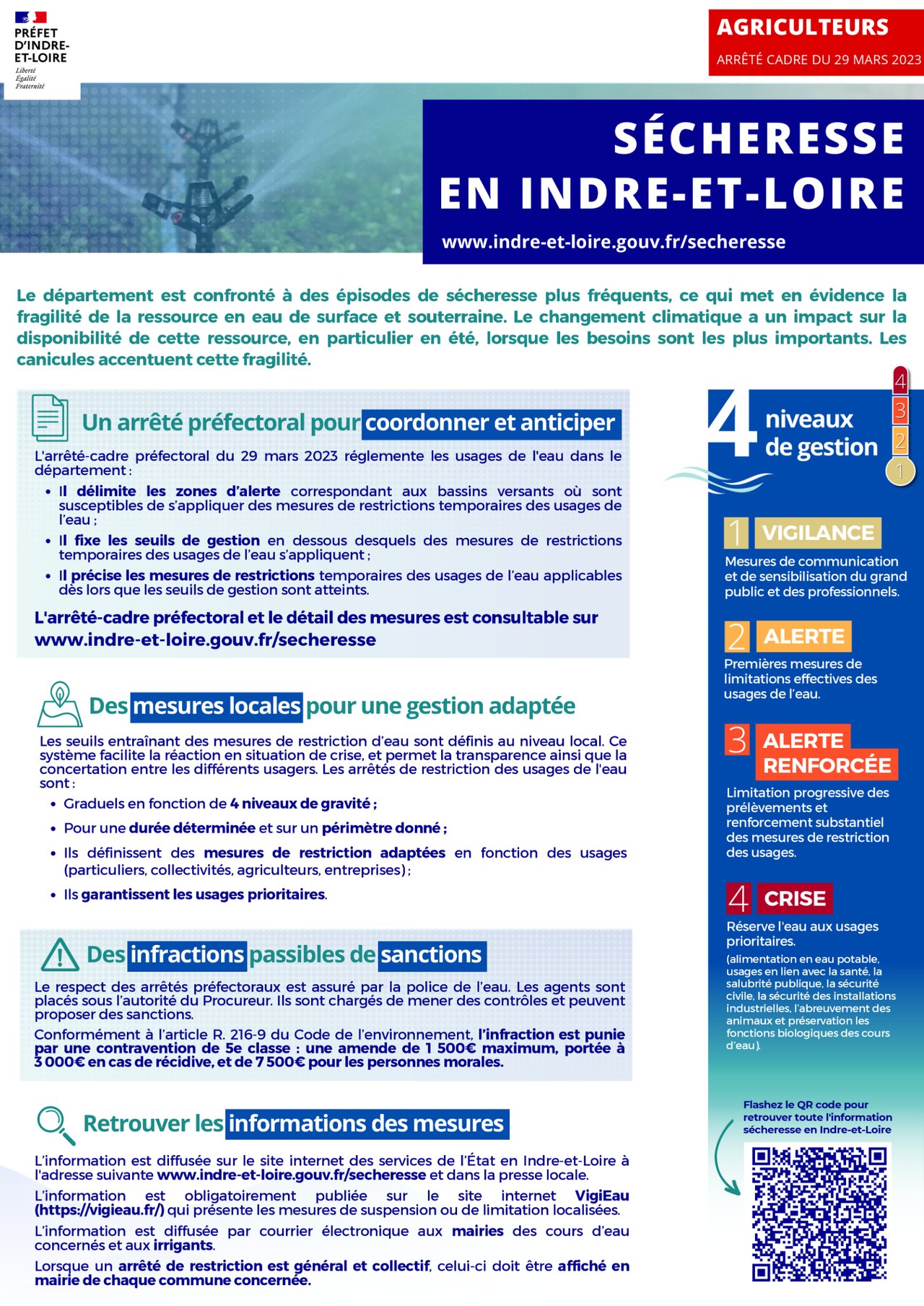 PRÉFET D'INDRE-ET-LOIRE
Liberté
Égalité
Fraternité

AGRICULTEURS
ARRÊTÉ CADRE DU 29 MARS 2023

SÉCHERESSE EN INDRE-ET-LOIRE
www.indre-et-loire.gouv.fr/secheresse

Le département est confronté à des épisodes de sécheresse plus fréquents, ce qui met en évidence la fragilité de la ressource en eau de surface et souterraine. Le changement climatique a un impact sur la disponibilité de cette ressource, en particulier en été, lorsque les besoins sont les plus importants. Les canicules accentuent cette fragilité.

Un arrêté préfectoral pour coordonner et anticiper

L'arrêté-cadre préfectoral du 29 mars 2023 réglemente les usages de l'eau dans le département :
• Il délimite les zones d'alerte correspondant aux bassins versants où sont susceptibles de s'appliquer des mesures de restrictions temporaires des usages de l'eau ;
• Il fixe les seuils de gestion en dessous desquels des mesures de restrictions temporaires des usages de l'eau s'appliquent ;
• Il précise les mesures de restrictions temporaires des usages de l'eau applicables dès lors que les seuils de gestion sont atteints.

L'arrêté-cadre préfectoral et le détail des mesures est consultable sur www.indre-et-loire.gouv.fr/secheresse

Des mesures locales pour une gestion adaptée

Les seuils entraînant des mesures de restriction d'eau sont définis au niveau local. Ce système facilite la réaction en situation de crise, et permet la transparence ainsi que la concertation entre les différents usagers. Les arrêtés de restriction des usages de l'eau sont :
• Graduels en fonction de 4 niveaux de gravité ;
• Pour une durée déterminée et sur un périmètre donné ;
• Ils définissent des mesures de restriction adaptées en fonction des usages (particuliers, collectivités, agriculteurs, entreprises) ;
• Ils garantissent les usages prioritaires.

Des infractions passibles de sanctions

Le respect des arrêtés préfectoraux est assuré par la police de l'eau. Les agents sont placés sous l'autorité du Procureur. Ils sont chargés de mener des contrôles et peuvent proposer des sanctions.
Conformément à l'article R. 216-9 du Code de l'environnement, l'infraction est punie par une contravention de 5e classe : une amende de 1 500€ maximum, portée à 3 000€ en cas de récidive, et de 7 500€ pour les personnes morales.

Retrouver les informations des mesures

L'information est diffusée sur le site internet des services de l'État en Indre-et-Loire à l'adresse suivante www.indre-et-loire.gouv.fr/secheresse et dans la presse locale.
L'information est obligatoirement publiée sur le site internet VigiEau (https://vigieau.fr/) qui présente les mesures de suspension ou de limitation localisées.
L'information est diffusée par courrier électronique aux mairies des cours d'eau concernés et aux irrigants.
Lorsque un arrêté de restriction est général et collectif, celui-ci doit être affiché en mairie de chaque commune concernée.

4 niveaux de gestion
4
3
2
1

1 VIGILANCE
Mesures de communication et de sensibilisation du grand public et des professionnels.

2 ALERTE
Premières mesures de limitations effectives des usages de l'eau.

3 ALERTE RENFORCÉE
Limitation progressive des prélèvements et renforcement substantiel des mesures de restriction des usages.

4 CRISE
Réserve l'eau aux usages prioritaires.
(alimentation en eau potable, usages en lien avec la santé, la salubrité publique, la sécurité civile, la sécurité des installations industrielles, l'abreuvement des animaux et préservation les fonctions biologiques des cours d'eau).

Flashez le QR code pour retrouver toute l'information sécheresse en Indre-et-Loire